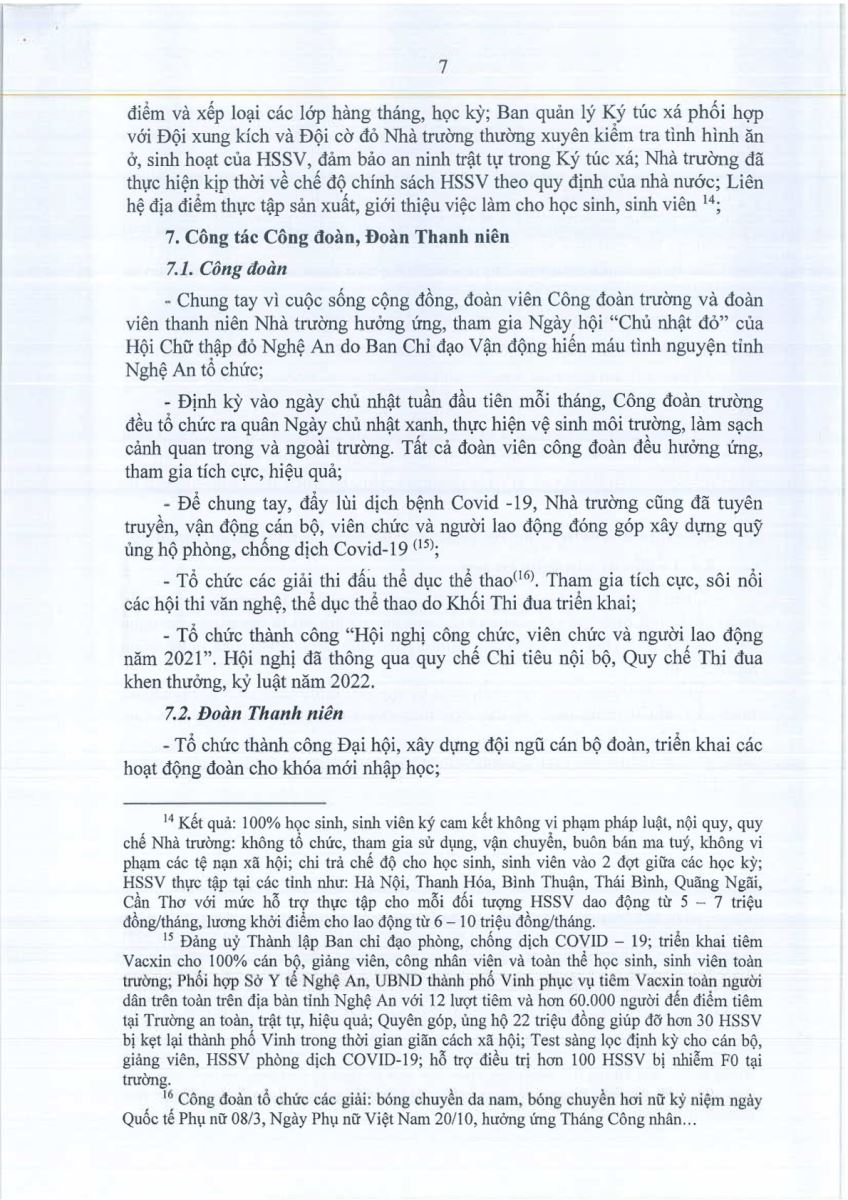 7

điểm và xếp loại các lớp hàng tháng, học kỳ; Ban quản lý Ký túc xá phối hợp với Đội xung kích và Đội cờ đỏ Nhà trường thường xuyên kiểm tra tình hình ăn ở, sinh hoạt của HSSV, đảm bảo an ninh trật tự trong Ký túc xá; Nhà trường đã thực hiện kịp thời về chế độ chính sách HSSV theo quy định của nhà nước; Liên hệ địa điểm thực tập sản xuất, giới thiệu việc làm cho học sinh, sinh viên $^{14}$;

7. Công tác Công đoàn, Đoàn Thanh niên

7.1. Công đoàn

- Chung tay vì cuộc sống cộng đồng, đoàn viên Công đoàn trường và đoàn viên thanh niên Nhà trường hưởng ứng, tham gia Ngày hội "Chủ nhật đỏ" của Hội Chữ thập đỏ Nghệ An do Ban Chỉ đạo Vận động hiến máu tình nguyện tỉnh Nghệ An tổ chức;

- Định kỳ vào ngày chủ nhật tuần đầu tiên mỗi tháng, Công đoàn trường đều tổ chức ra quân Ngày chủ nhật xanh, thực hiện vệ sinh môi trường, làm sạch cảnh quan trong và ngoài trường. Tất cả đoàn viên công đoàn đều hưởng ứng, tham gia tích cực, hiệu quả;

- Để chung tay, đẩy lùi dịch bệnh Covid -19, Nhà trường cũng đã tuyên truyền, vận động cán bộ, viên chức và người lao động đóng góp xây dựng quỹ ủng hộ phòng, chống dịch Covid-19 $^{(15)}$;

- Tổ chức các giải thi đấu thể dục thể thao$^{(16)}$. Tham gia tích cực, sôi nổi các hội thi văn nghệ, thể dục thể thao do Khối Thi đua triển khai;

- Tổ chức thành công "Hội nghị công chức, viên chức và người lao động năm 2021". Hội nghị đã thông qua quy chế Chi tiêu nội bộ, Quy chế Thi đua khen thưởng, kỷ luật năm 2022.

7.2. Đoàn Thanh niên

- Tổ chức thành công Đại hội, xây dựng đội ngũ cán bộ đoàn, triển khai các hoạt động đoàn cho khóa mới nhập học;

$^{14}$ Kết quả: 100% học sinh, sinh viên ký cam kết không vi phạm pháp luật, nội quy, quy chế Nhà trường: không tổ chức, tham gia sử dụng, vận chuyển, buôn bán ma tuý, không vi phạm các tệ nạn xã hội; chi trả chế độ cho học sinh, sinh viên vào 2 đợt giữa các học kỳ; HSSV thực tập tại các tỉnh như: Hà Nội, Thanh Hóa, Bình Thuận, Thái Bình, Quãng Ngãi, Cần Thơ với mức hỗ trợ thực tập cho mỗi đối tượng HSSV dao động từ 5 – 7 triệu đồng/tháng, lương khởi điểm cho lao động từ 6 – 10 triệu đồng/tháng.

$^{15}$ Đảng uỷ Thành lập Ban chỉ đạo phòng, chống dịch COVID – 19; triển khai tiêm Vacxin cho 100% cán bộ, giảng viên, công nhân viên và toàn thể học sinh, sinh viên toàn trường; Phối hợp Sở Y tế Nghệ An, UBND thành phố Vinh phục vụ tiêm Vacxin toàn người dân trên toàn trên địa bàn tỉnh Nghệ An với 12 lượt tiêm và hơn 60.000 người đến điểm tiêm tại Trường an toàn, trật tự, hiệu quả; Quyên góp, ủng hộ 22 triệu đồng giúp đỡ hơn 30 HSSV bị kẹt lại thành phố Vinh trong thời gian giãn cách xã hội; Test sàng lọc định kỳ cho cán bộ, giảng viên, HSSV phòng dịch COVID-19; hỗ trợ điều trị hơn 100 HSSV bị nhiễm F0 tại trường.

$^{16}$ Công đoàn tổ chức các giải: bóng chuyền da nam, bóng chuyền hơi nữ kỷ niệm ngày Quốc tế Phụ nữ 08/3, Ngày Phụ nữ Việt Nam 20/10, hưởng ứng Tháng Công nhân…